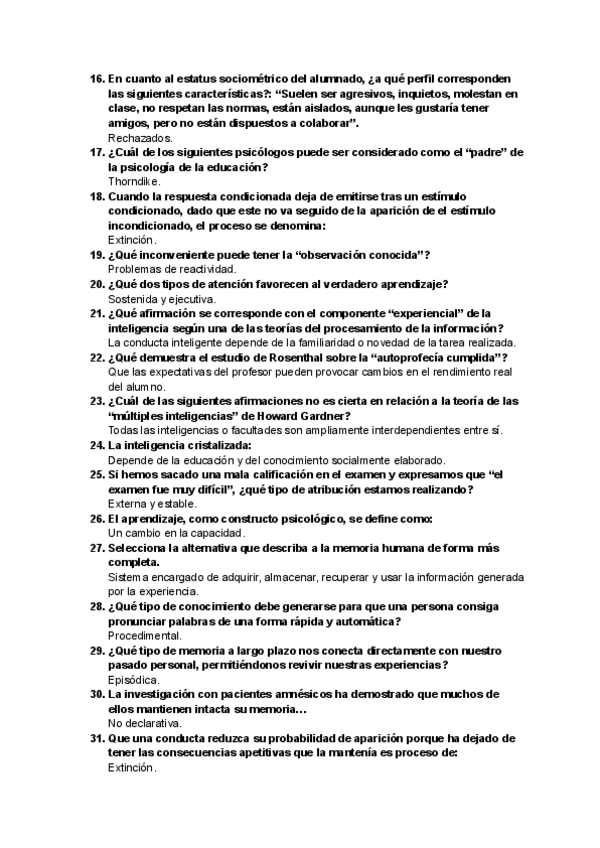 16. En cuanto al estatus sociométrico del alumnado, ¿a qué perfil corresponden las siguientes características?: “Suelen ser agresivos, inquietos, molestan en clase, no respetan las normas, están aislados, aunque les gustaría tener amigos, pero no están dispuestos a colaborar”.
Rechazados.
17. ¿Cuál de los siguientes psicólogos puede ser considerado como el “padre” de la psicología de la educación?
Thorndike.
18. Cuando la respuesta condicionada deja de emitirse tras un estímulo condicionado, dado que este no va seguido de la aparición de el estímulo incondicionado, el proceso se denomina:
Extinción.
19. ¿Qué inconveniente puede tener la “observación conocida”?
Problemas de reactividad.
20. ¿Qué dos tipos de atención favorecen al verdadero aprendizaje?
Sostenida y ejecutiva.
21. ¿Qué afirmación se corresponde con el componente “experiencial” de la inteligencia según una de las teorías del procesamiento de la información?
La conducta inteligente depende de la familiaridad o novedad de la tarea realizada.
22. ¿Qué demuestra el estudio de Rosenthal sobre la “autoprofecía cumplida”?
Que las expectativas del profesor pueden provocar cambios en el rendimiento real del alumno.
23. ¿Cuál de las siguientes afirmaciones no es cierta en relación a la teoría de las “múltiples inteligencias” de Howard Gardner?
Todas las inteligencias o facultades son ampliamente interdependientes entre sí.
24. La inteligencia cristalizada:
Depende de la educación y del conocimiento socialmente elaborado.
25. Si hemos sacado una mala calificación en el examen y expresamos que “el examen fue muy difícil”, ¿qué tipo de atribución estamos realizando?
Externa y estable.
26. El aprendizaje, como constructo psicológico, se define como:
Un cambio en la capacidad.
27. Selecciona la alternativa que describa a la memoria humana de forma más completa.
Sistema encargado de adquirir, almacenar, recuperar y usar la información generada por la experiencia.
28. ¿Qué tipo de conocimiento debe generarse para que una persona consiga pronunciar palabras de una forma rápida y automática?
Procedimental.
29. ¿Qué tipo de memoria a largo plazo nos conecta directamente con nuestro pasado personal, permitiéndonos revivir nuestras experiencias?
Episódica.
30. La investigación con pacientes amnésicos ha demostrado que muchos de ellos mantienen intacta su memoria…
No declarativa.
31. Que una conducta reduzca su probabilidad de aparición porque ha dejado de tener las consecuencias apetitivas que la mantenía es proceso de:
Extinción.